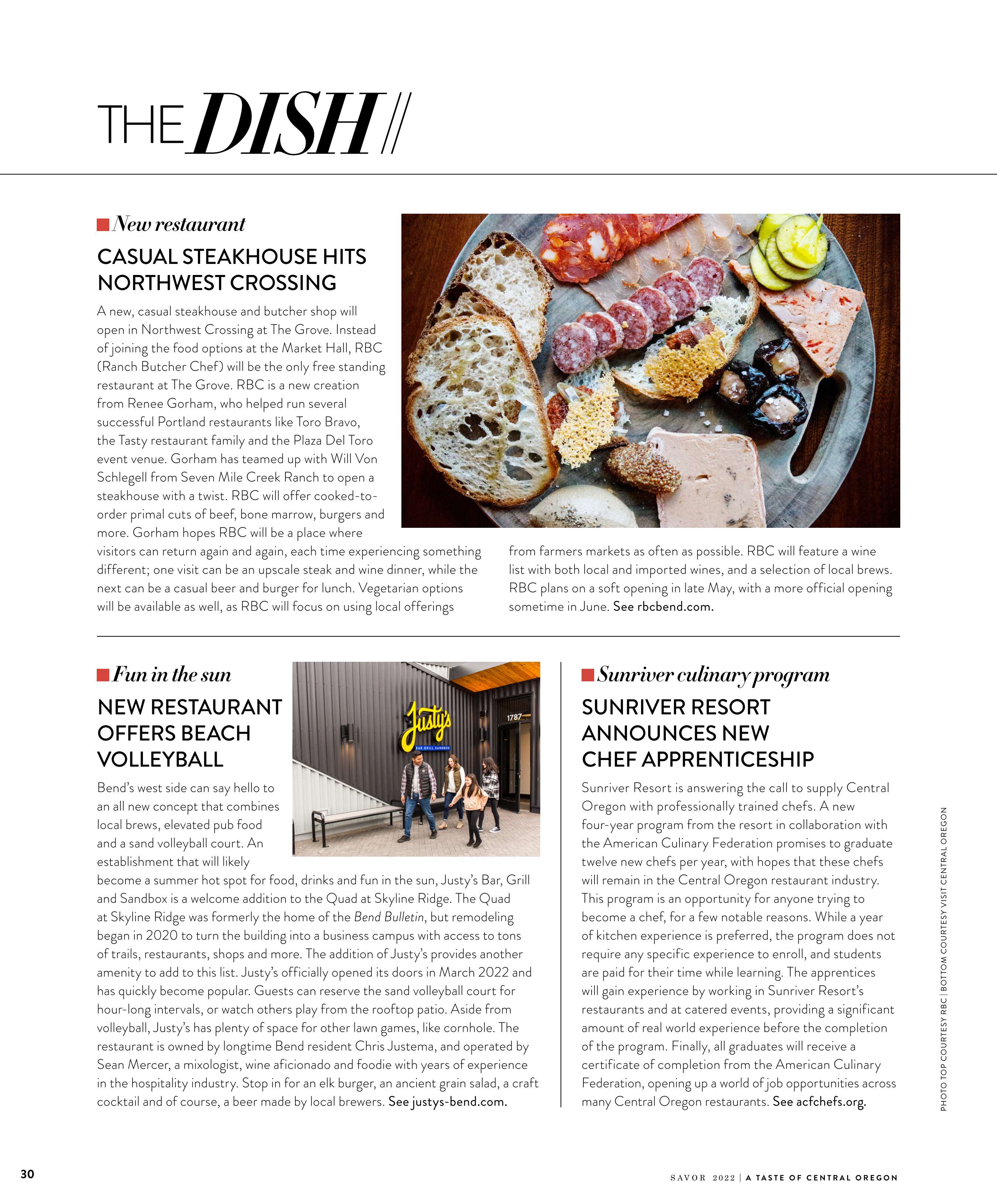 THE DISH //

New restaurant

CASUAL STEAKHOUSE HITS NORTHWEST CROSSING

A new, casual steakhouse and butcher shop will open in Northwest Crossing at The Grove. Instead of joining the food options at the Market Hall, RBC (Ranch Butcher Chef) will be the only free standing restaurant at The Grove. RBC is a new creation from Renee Gorham, who helped run several successful Portland restaurants like Toro Bravo, the Tasty restaurant family and the Plaza Del Toro event venue. Gorham has teamed up with Will Von Schlegell from Seven Mile Creek Ranch to open a steakhouse with a twist. RBC will offer cooked-to-order primal cuts of beef, bone marrow, burgers and more. Gorham hopes RBC will be a place where visitors can return again and again, each time experiencing something different; one visit can be an upscale steak and wine dinner, while the next can be a casual beer and burger for lunch. Vegetarian options will be available as well, as RBC will focus on using local offerings from farmers markets as often as possible. RBC will feature a wine list with both local and imported wines, and a selection of local brews. RBC plans on a soft opening in late May, with a more official opening sometime in June. See rbcbend.com.

Fun in the sun

NEW RESTAURANT OFFERS BEACH VOLLEYBALL

Justy's
BAR.GRILL.SANDBOX
1787

Bend's west side can say hello to an all new concept that combines local brews, elevated pub food and a sand volleyball court. An establishment that will likely become a summer hot spot for food, drinks and fun in the sun, Justy's Bar, Grill and Sandbox is a welcome addition to the Quad at Skyline Ridge. The Quad at Skyline Ridge was formerly the home of the Bend Bulletin, but remodeling began in 2020 to turn the building into a business campus with access to tons of trails, restaurants, shops and more. The addition of Justy's provides another amenity to add to this list. Justy's officially opened its doors in March 2022 and has quickly become popular. Guests can reserve the sand volleyball court for hour-long intervals, or watch others play from the rooftop patio. Aside from volleyball, Justy's has plenty of space for other lawn games, like cornhole. The restaurant is owned by longtime Bend resident Chris Justema, and operated by Sean Mercer, a mixologist, wine aficionado and foodie with years of experience in the hospitality industry. Stop in for an elk burger, an ancient grain salad, a craft cocktail and of course, a beer made by local brewers. See justys-bend.com.

Sunriver culinary program

SUNRIVER RESORT ANNOUNCES NEW CHEF APPRENTICESHIP

Sunriver Resort is answering the call to supply Central Oregon with professionally trained chefs. A new four-year program from the resort in collaboration with the American Culinary Federation promises to graduate twelve new chefs per year, with hopes that these chefs will remain in the Central Oregon restaurant industry. This program is an opportunity for anyone trying to become a chef, for a few notable reasons. While a year of kitchen experience is preferred, the program does not require any specific experience to enroll, and students are paid for their time while learning. The apprentices will gain experience by working in Sunriver Resort's restaurants and at catered events, providing a significant amount of real world experience before the completion of the program. Finally, all graduates will receive a certificate of completion from the American Culinary Federation, opening up a world of job opportunities across many Central Oregon restaurants. See acfchefs.org.

PHOTO TOP COURTESY RBC | BOTTOM COURTESY VISIT CENTRAL OREGON

30

SAVOR 2022 | A TASTE OF CENTRAL OREGON